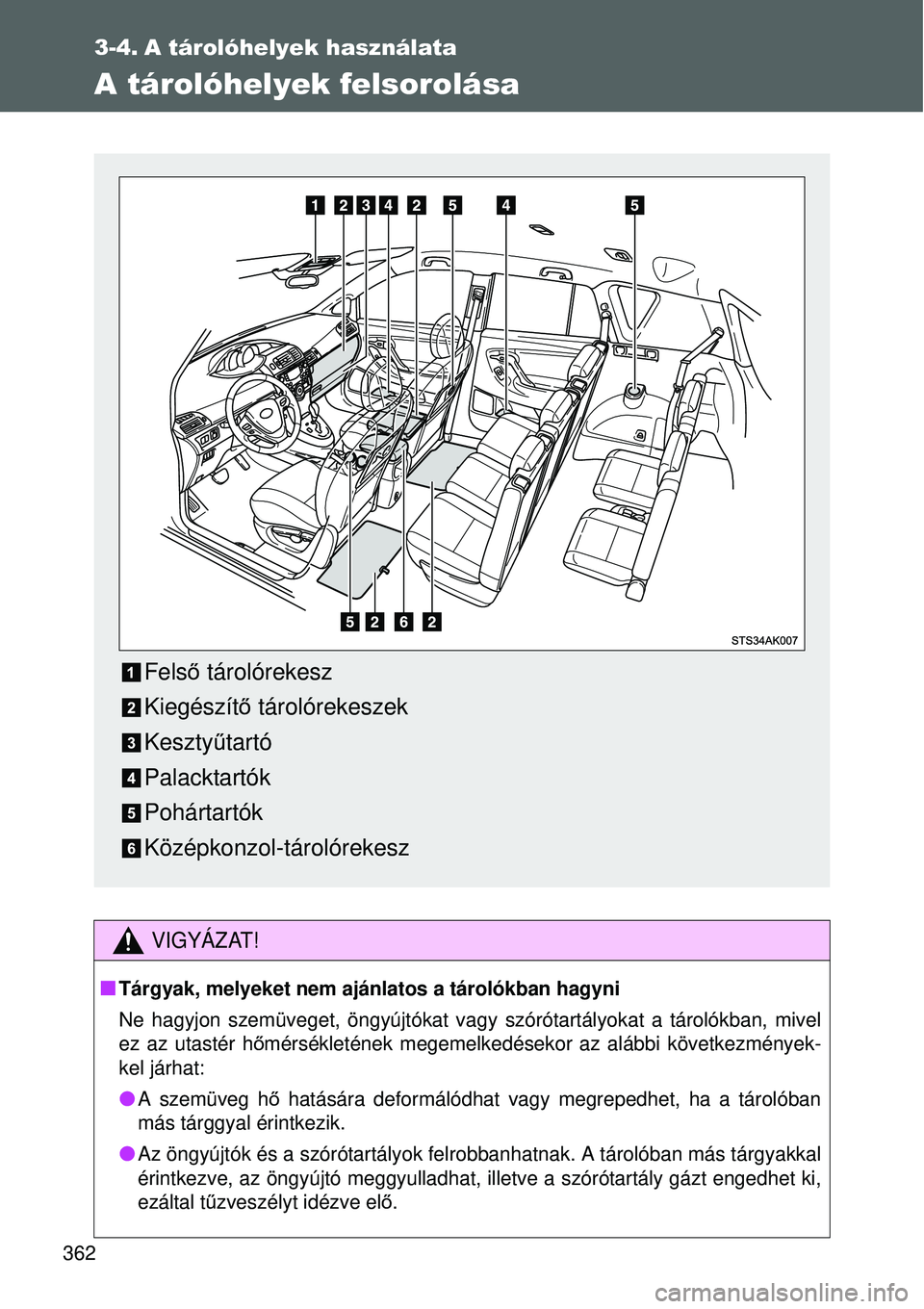 3-4. A tárolóhelyek használata

A tárolóhelyek felsorolása

1 2 3 4 2 5 4 5

5 2 6 2

STS34AK007

1 Felső tárolórekesz

2 Kiegészítő tárolórekeszek

3 Kesztyűtartó

4 Palacktartók

5 Pohártartók

6 Középkonzol-tárolórekesz

VIGYÁZAT!

■ Tárgyak, melyeket nem ajánlatos a tárolókban hagyni

Ne hagyjon szemüveget, öngyújtókat vagy szórótartályokat a tárolókban, mivel ez az utastér hőmérsékletének megemelkedésekor az alábbi következményekkel járhat:

● A szemüveg hő hatására deformálódhat vagy megrepedhet, ha a tárolóban más tárggyal érintkezik.

● Az öngyújtók és a szórótartályok felrobbanhatnak. A tárolóban más tárgyakkal érintkezve, az öngyújtó meggyulladhat, illetve a szórótartály gázt engedhet ki, ezáltal tűzveszélyt idézve elő.

362

carmanualsonline.info